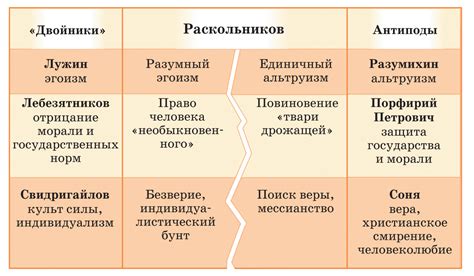 | «Двойники» | Раскольников | | Антиподы |
|---|---|---|---|
| **Лужин** эгоизм | Разумный эгоизм | Единичный альтруизм | **Разумихин** альтруизм |
| **Лебезятников** отрицание морали и государственных норм | Право человека «необыкновенного» | Повиновение «твари дрожащей» | **Порфирий Петрович** защита государства и морали |
| **Свидригайлов** культ силы, индивидуализм | Безверие, индивидуалистический бунт | Поиск веры, мессианство | **Соня** вера, христианское смирение, человеколюбие |